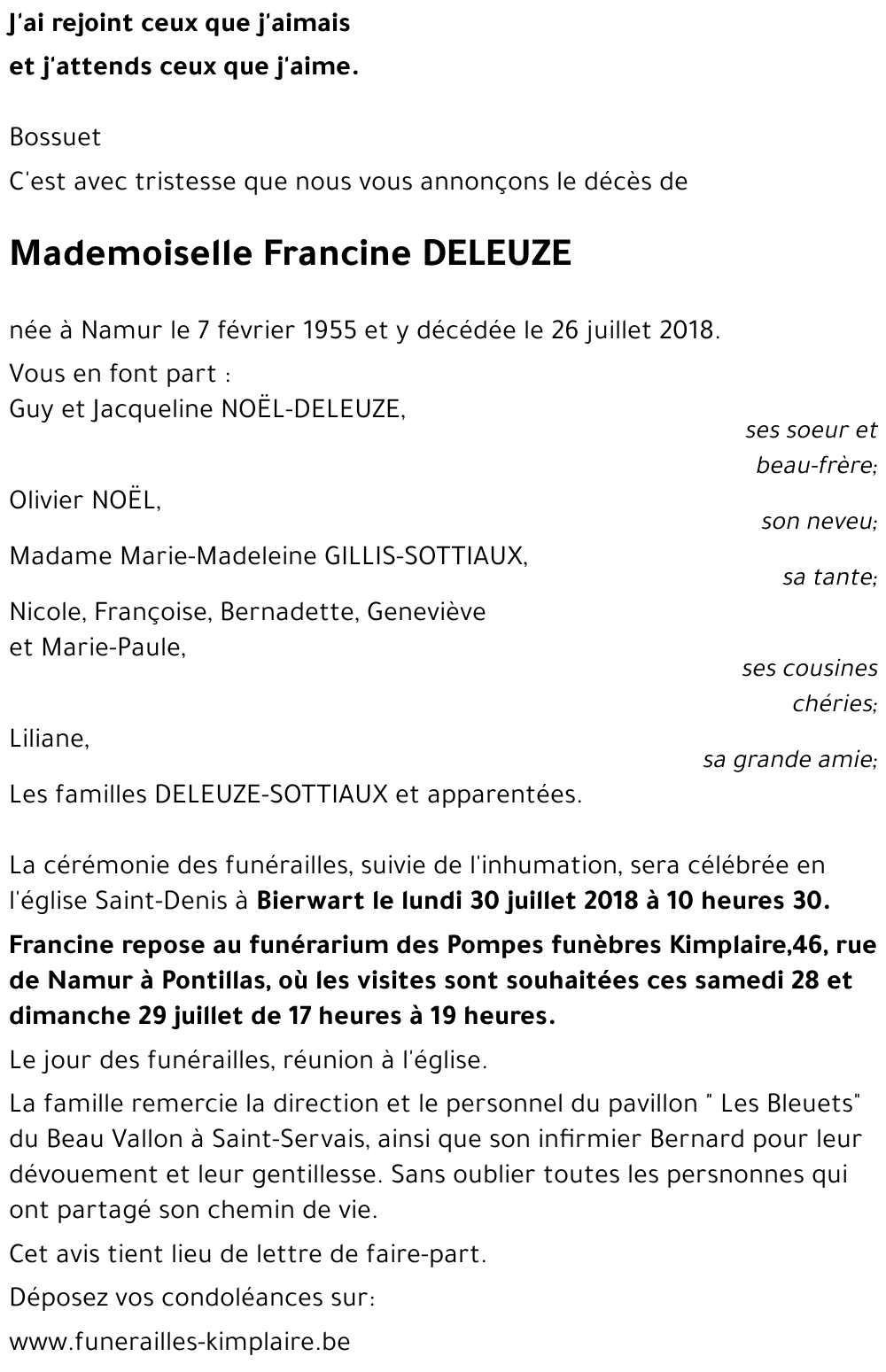 J'ai rejoint ceux que j'aimais
et j'attends ceux que j'aime.

Bossuet
C'est avec tristesse que nous vous annonçons le décès de

Mademoiselle Francine DELEUZE

née à Namur le 7 février 1955 et y décédée le 26 juillet 2018.

Vous en font part :
Guy et Jacqueline NOËL-DELEUZE,
ses soeur et beau-frère;
Olivier NOËL,
son neveu;
Madame Marie-Madeleine GILLIS-SOTTIAUX,
sa tante;
Nicole, Françoise, Bernadette, Geneviève et Marie-Paule,
ses cousines chéries;
Liliane,
sa grande amie;
Les familles DELEUZE-SOTTIAUX et apparentées.

La cérémonie des funérailles, suivie de l'inhumation, sera célébrée en l'église Saint-Denis à Bierwart le lundi 30 juillet 2018 à 10 heures 30.

Francine repose au funérarium des Pompes funèbres Kimplaire,46, rue de Namur à Pontillas, où les visites sont souhaitées ces samedi 28 et dimanche 29 juillet de 17 heures à 19 heures.

Le jour des funérailles, réunion à l'église.

La famille remercie la direction et le personnel du pavillon " Les Bleuets" du Beau Vallon à Saint-Servais, ainsi que son infirmier Bernard pour leur dévouement et leur gentillesse. Sans oublier toutes les persnonnes qui ont partagé son chemin de vie.

Cet avis tient lieu de lettre de faire-part.

Déposez vos condoléances sur:

www.funerailles-kimplaire.be